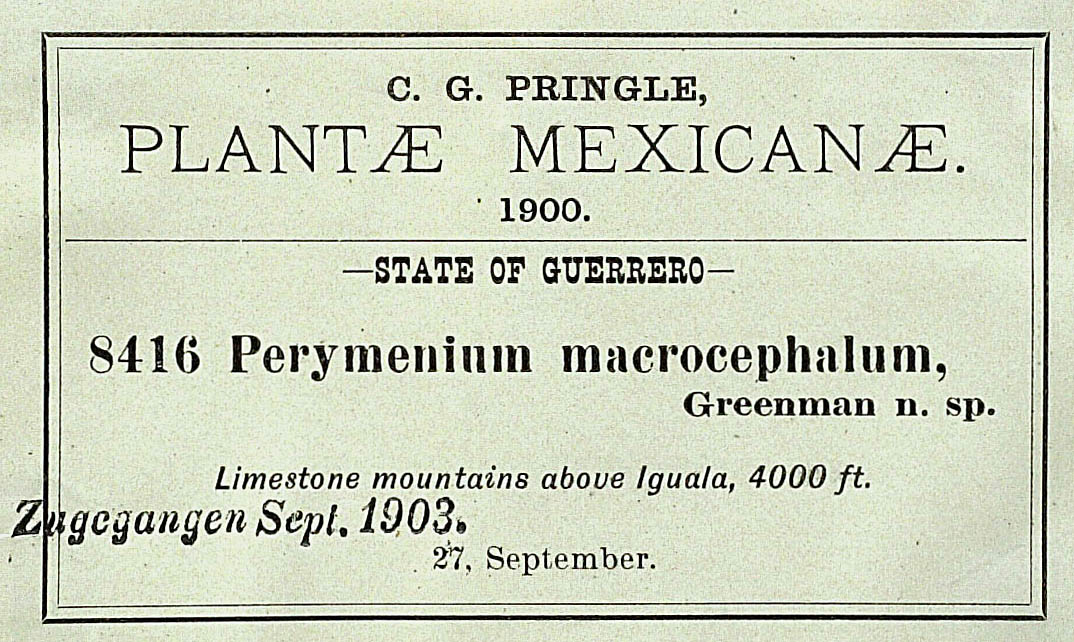 C. G. PRINGLE,
PLANTÆ MEXICANÆ.
1900.

—STATE OF GUERRERO—

8416 Perymenium macrocephalum,
Greenman n. sp.

Limestone mountains above Iguala, 4000 ft.

Zugegangen Sept. 1903.

27, September.